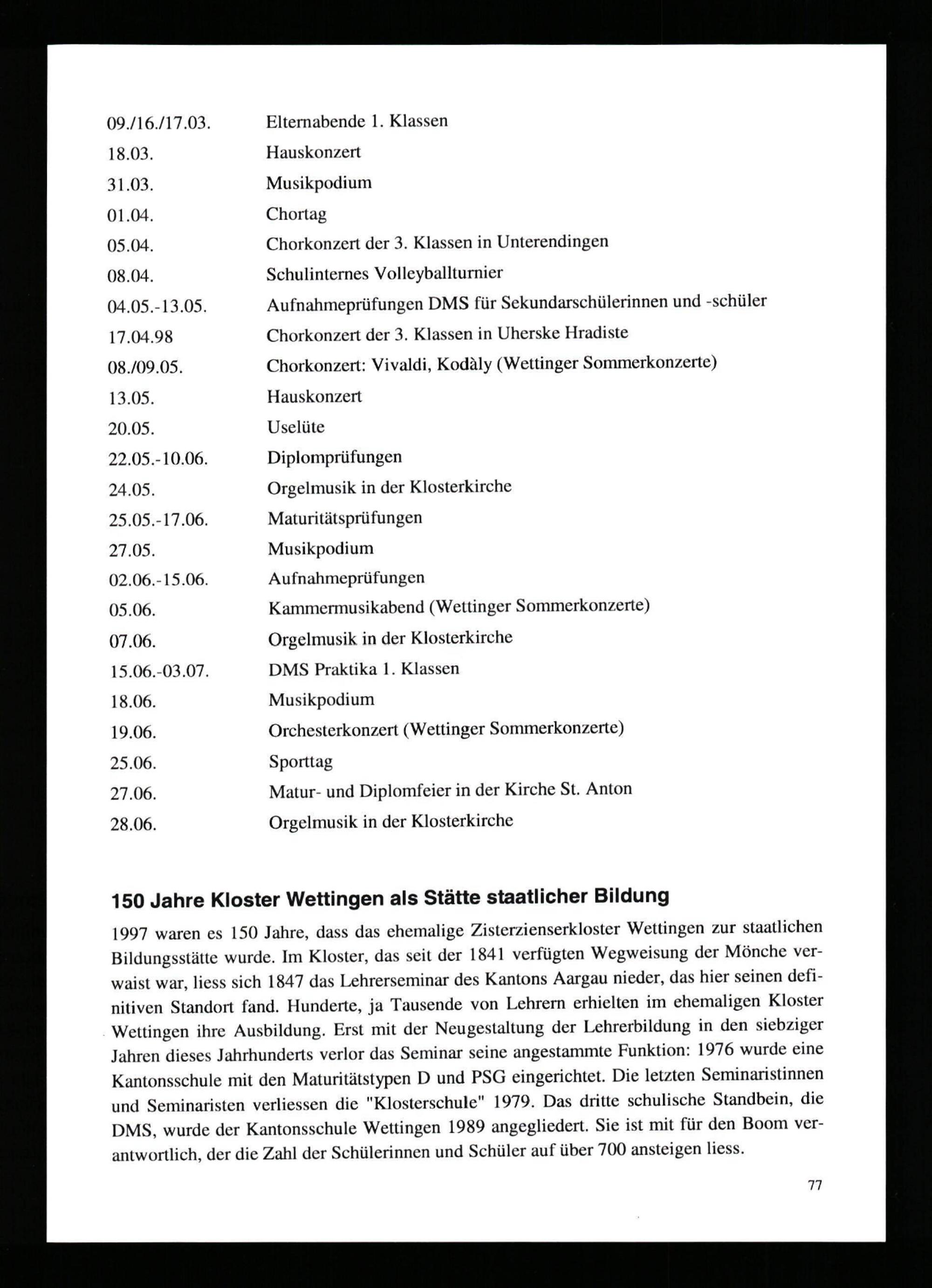 09./16./17.03. Elternabende 1. Klassen
18.03. Hauskonzert
31.03. Musikpodium
01.04. Chortag
05.04. Chorkonzert der 3. Klassen in Unterendingen
08.04. Schulinternes Volleyballturnier
04.05.-13.05. Aufnahmeprüfungen DMS für Sekundarschülerinnen und -schüler
17.04.98 Chorkonzert der 3. Klassen in Uherske Hradiste
08./09.05. Chorkonzert: Vivaldi, Kodàly (Wettinger Sommerkonzerte)
13.05. Hauskonzert
20.05. Uselüte
22.05.-10.06. Diplomprüfungen
24.05. Orgelmusik in der Klosterkirche
25.05.-17.06. Maturitätsprüfungen
27.05. Musikpodium
02.06.-15.06. Aufnahmeprüfungen
05.06. Kammermusikabend (Wettinger Sommerkonzerte)
07.06. Orgelmusik in der Klosterkirche
15.06.-03.07. DMS Praktika 1. Klassen
18.06. Musikpodium
19.06. Orchesterkonzert (Wettinger Sommerkonzerte)
25.06. Sporttag
27.06. Matur- und Diplomfeier in der Kirche St. Anton
28.06. Orgelmusik in der Klosterkirche

150 Jahre Kloster Wettingen als Stätte staatlicher Bildung

1997 waren es 150 Jahre, dass das ehemalige Zisterzienserkloster Wettingen zur staatlichen Bildungsstätte wurde. Im Kloster, das seit der 1841 verfügten Wegweisung der Mönche verwaist war, liess sich 1847 das Lehrerseminar des Kantons Aargau nieder, das hier seinen definitiven Standort fand. Hunderte, ja Tausende von Lehrern erhielten im ehemaligen Kloster Wettingen ihre Ausbildung. Erst mit der Neugestaltung der Lehrerbildung in den siebziger Jahren dieses Jahrhunderts verlor das Seminar seine angestammte Funktion: 1976 wurde eine Kantonsschule mit den Maturitätstypen D und PSG eingerichtet. Die letzten Seminaristinnen und Seminaristen verliessen die "Klosterschule" 1979. Das dritte schulische Standbein, die DMS, wurde der Kantonsschule Wettingen 1989 angegliedert. Sie ist mit für den Boom verantwortlich, der die Zahl der Schülerinnen und Schüler auf über 700 ansteigen liess.

77